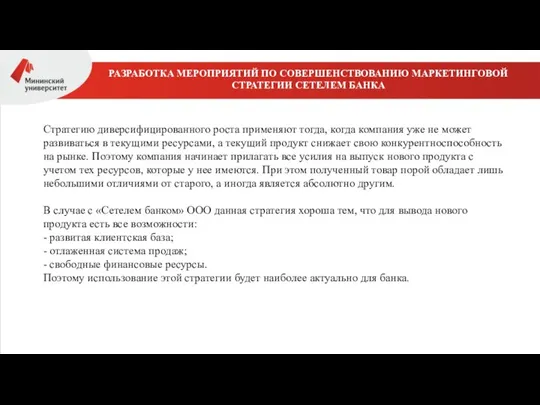 Мининский университет

РАЗРАБОТКА МЕРОПРИЯТИЙ ПО СОВЕРШЕНСТВОВАНИЮ МАРКЕТИНГОВОЙ СТРАТЕГИИ СЕТЕЛЕМ БАНКА

Стратегию диверсифицированного роста применяют тогда, когда компания уже не может развиваться в текущими ресурсами, а текущий продукт снижает свою конкурентноспособность на рынке. Поэтому компания начинает прилагать все усилия на выпуск нового продукта с учетом тех ресурсов, которые у нее имеются. При этом полученный товар порой обладает лишь небольшими отличиями от старого, а иногда является абсолютно другим.

В случае с «Сетелем банком» ООО данная стратегия хороша тем, что для вывода нового продукта есть все возможности:
- развитая клиентская база;
- отлаженная система продаж;
- свободные финансовые ресурсы.
Поэтому использование этой стратегии будет наиболее актуально для банка.